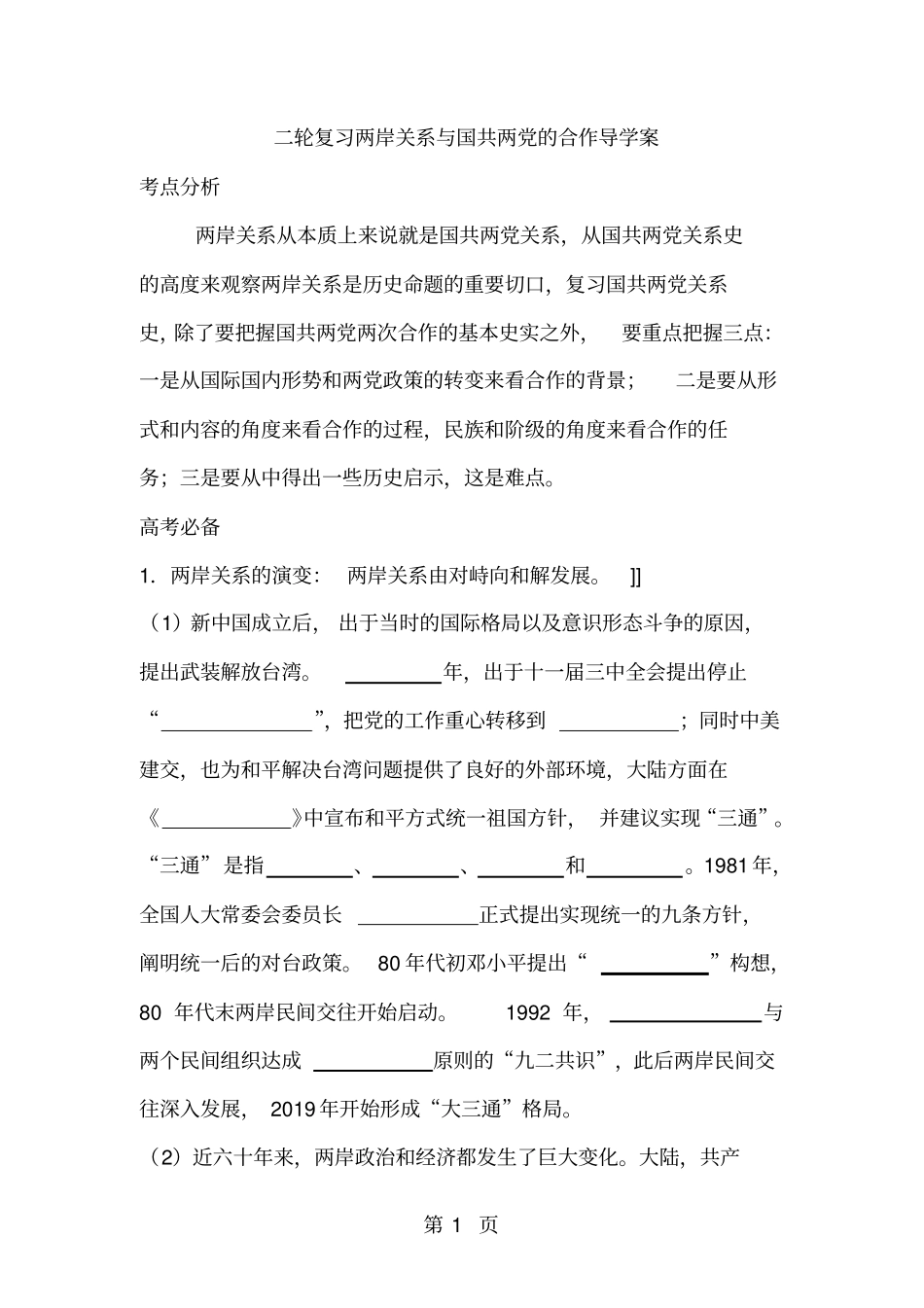 二轮复习两岸关系与国共两党的合作导学案

考点分析

两岸关系从本质上来说就是国共两党关系，从国共两党关系史的高度来观察两岸关系是历史命题的重要切口，复习国共两党关系史，除了要把握国共两党两次合作的基本史实之外，要重点把握三点：一是从国际国内形势和两党政策的转变来看合作的背景；二是要从形式和内容的角度来看合作的过程，民族和阶级的角度来看合作的任务；三是要从中得出一些历史启示，这是难点。

高考必备

1.两岸关系的演变：两岸关系由对峙向和解发展。]]

（1）新中国成立后，出于当时的国际格局以及意识形态斗争的原因，提出武装解放台湾。____年，出于十一届三中全会提出停止“____”，把党的工作重心转移到____；同时中美建交，也为和平解决台湾问题提供了良好的外部环境，大陆方面在《____》中宣布和平方式统一祖国方针，并建议实现“三通”。“三通”是指____、____、____和____。1981年，全国人大常委会委员长____正式提出实现统一的九条方针，阐明统一后的对台政策。80年代初邓小平提出“____”构想，80年代末两岸民间交往开始启动。1992年，____与两个民间组织达成____原则的“九二共识”，此后两岸民间交往深入发展，2019年开始形成“大三通”格局。

（2）近六十年来，两岸政治和经济都发生了巨大变化。大陆，共产

第1页